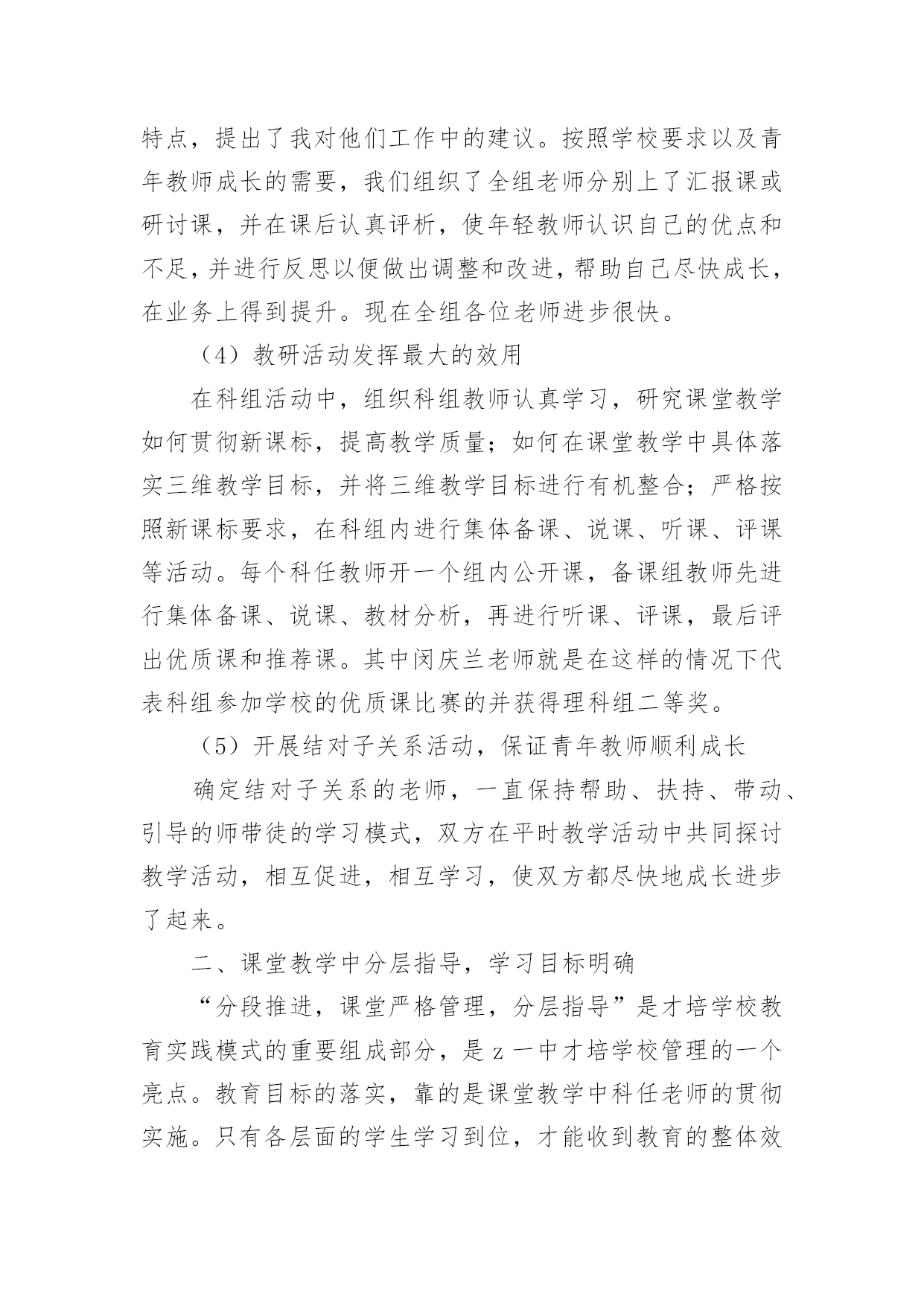 特点，提出了我对他们工作中的建议。按照学校要求以及青年教师成长的需要，我们组织了全组老师分别上了汇报课或研讨课，并在课后认真评析，使年轻教师认识自己的优点和不足，并进行反思以便做出调整和改进，帮助自己尽快成长，在业务上得到提升。现在全组各位老师进步很快。

（4）教研活动发挥最大的效用

在科组活动中，组织科组教师认真学习，研究课堂教学如何贯彻新课标，提高教学质量；如何在课堂教学中具体落实三维教学目标，并将三维教学目标进行有机整合；严格按照新课标要求，在科组内进行集体备课、说课、听课、评课等活动。每个科任教师开一个组内公开课，备课组教师先进行集体备课、说课、教材分析，再进行听课、评课，最后评出优质课和推荐课。其中闵庆兰老师就是在这样的情况下代表科组参加学校的优质课比赛的并获得理科组二等奖。

（5）开展结对子关系活动，保证青年教师顺利成长

确定结对子关系的老师，一直保持帮助、扶持、带动、引导的师带徒的学习模式，双方在平时教学活动中共同探讨教学活动，相互促进，相互学习，使双方都尽快地成长进步了起来。

二、课堂教学中分层指导，学习目标明确

“分段推进，课堂严格管理，分层指导”是才培学校教育实践模式的重要组成部分，是 z 一中才培学校管理的一个亮点。教育目标的落实，靠的是课堂教学中科任老师的贯彻实施。只有各层面的学生学习到位，才能收到教育的整体效